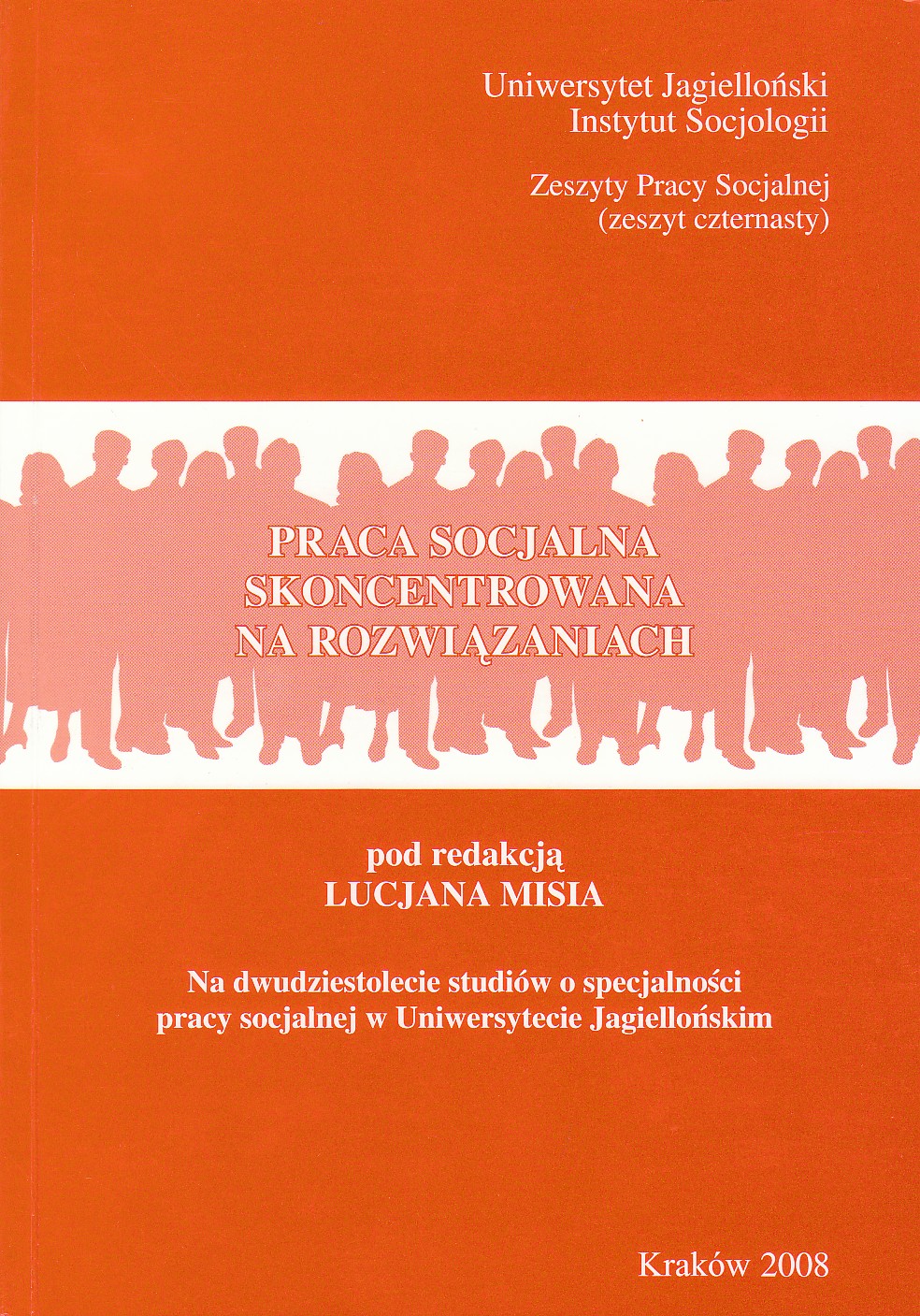 Uniwersytet Jagielloński
Instytut Socjologii

Zeszyty Pracy Socjalnej
(zeszyt czternasty)

PRACA SOCJALNA
SKONCENTROWANA
NA ROZWIĄZANIACH

pod redakcją
LUCJANA MISIA

Na dwudziestolecie studiów o specjalności
pracy socjalnej w Uniwersytecie Jagiellońskim

Kraków 2008